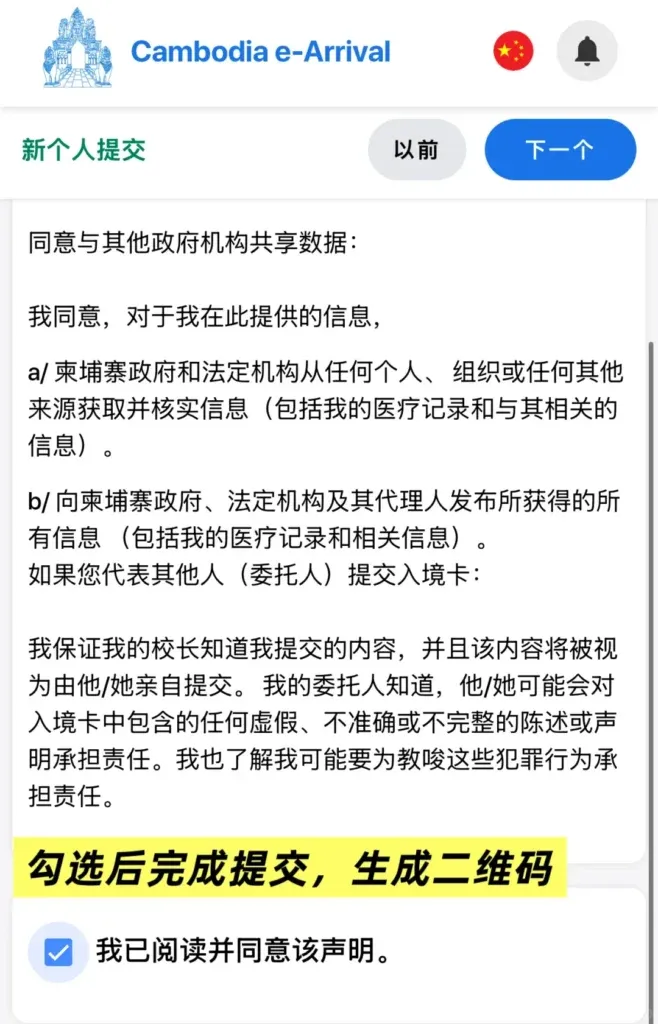 Cambodia e-Arrival

新个人提交

以前

下一个

同意与其他政府机构共享数据：

我同意，对于我在此提供的信息，

a/ 柬埔寨政府和法定机构从任何个人、组织或任何其他来源获取并核实信息（包括我的医疗记录和与其相关的信息）。

b/ 向柬埔寨政府、法定机构及其代理人发布所获得的所有信息（包括我的医疗记录和相关信息）。
如果您代表其他人（委托人）提交入境卡：

我保证我的校长知道我提交的内容，并且该内容将被视为由他/她亲自提交。我的委托人知道，他/她可能会对入境卡中包含的任何虚假、不准确或不完整的陈述或声明承担责任。我也了解我可能要为教唆这些犯罪行为承担责任。

勾选后完成提交，生成二维码

我已阅读并同意该声明。